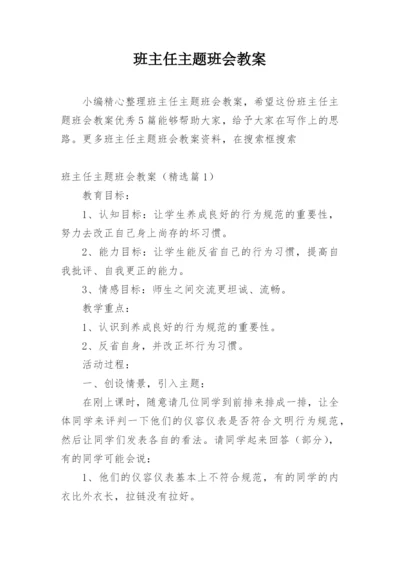 班主任主题班会教案

小编精心整理班主任主题班会教案，希望这份班主任主题班会教案优秀5篇能够帮助大家，给予大家在写作上的思路。更多班主任主题班会教案资料，在搜索框搜索

班主任主题班会教案（精选篇1）

教育目标：

1、认知目标：让学生养成良好的行为规范的重要性，努力去改正自己身上尚存的坏习惯。

2、能力目标：让学生能反省自己的行为习惯，提高自我批评、自我更正的能力。

3、情感目标：师生之间交流更坦诚、流畅。

教学重点：

1、认识到养成良好的行为规范的重要性。

2、反省自身，并改正坏行为习惯。

活动过程：

一、创设情景，引入主题：

在刚上课时，随意请几位同学到前排来排成一排，让全体同学来评判一下他们的仪容仪表是否符合文明行为规范，然后让同学们发表各自的看法。请同学起来回答（部分），有的同学可能会说：

1、他们的仪容仪表基本上不符合规范，有的同学的内衣比外衣长，拉链没有拉好。